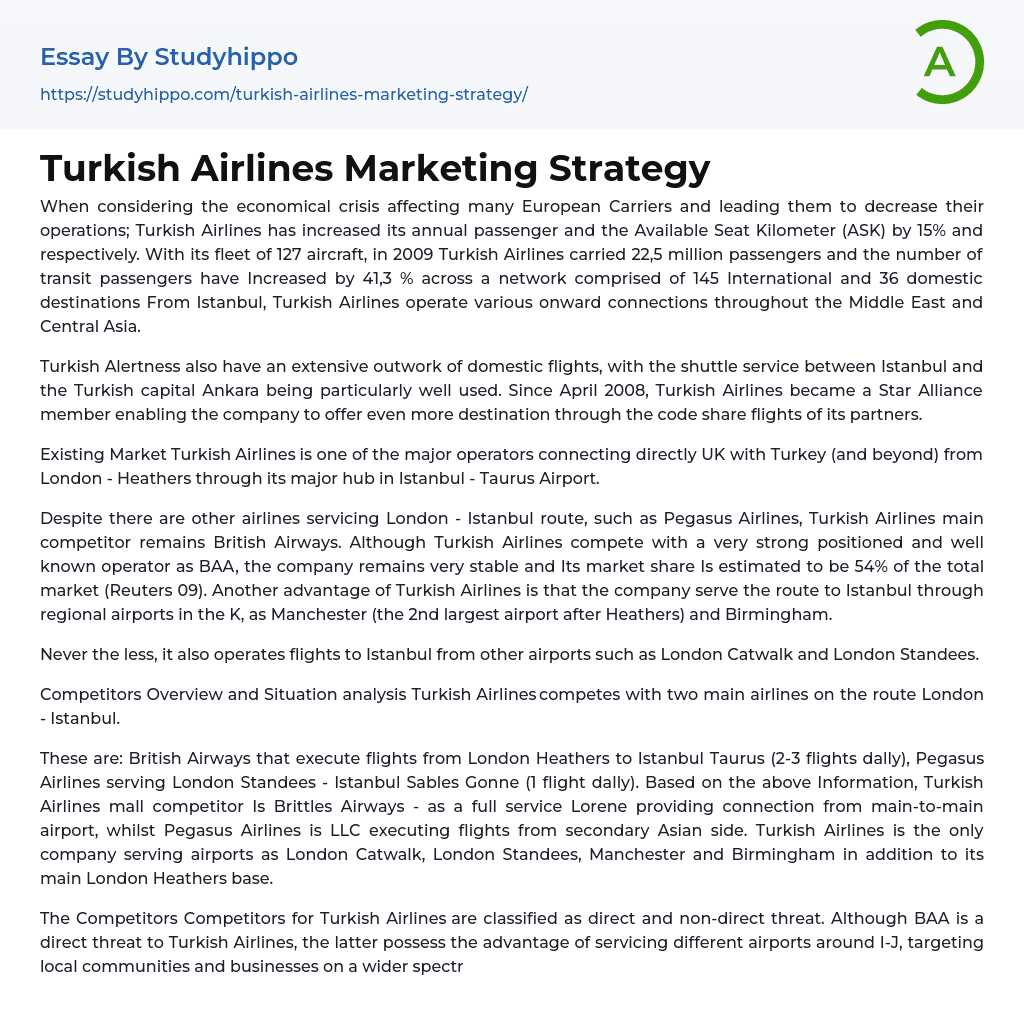 Essay By Studyhippo
https://studyhippo.com/turkish-airlines-marketing-strategy/

A

Turkish Airlines Marketing Strategy

When considering the economical crisis affecting many European Carriers and leading them to decrease their operations; Turkish Airlines has increased its annual passenger and the Available Seat Kilometer (ASK) by 15% and respectively. With its fleet of 127 aircraft, in 2009 Turkish Airlines carried 22,5 million passengers and the number of transit passengers have Increased by 41,3 % across a network comprised of 145 International and 36 domestic destinations From Istanbul, Turkish Airlines operate various onward connections throughout the Middle East and Central Asia.

Turkish Alertness also have an extensive outwork of domestic flights, with the shuttle service between Istanbul and the Turkish capital Ankara being particularly well used. Since April 2008, Turkish Airlines became a Star Alliance member enabling the company to offer even more destination through the code share flights of its partners.

Existing Market Turkish Airlines is one of the major operators connecting directly UK with Turkey (and beyond) from London - Heathers through its major hub in Istanbul - Taurus Airport.

Despite there are other airlines servicing London - Istanbul route, such as Pegasus Airlines, Turkish Airlines main competitor remains British Airways. Although Turkish Airlines compete with a very strong positioned and well known operator as BAA, the company remains very stable and Its market share Is estimated to be 54% of the total market (Reuters 09). Another advantage of Turkish Airlines is that the company serve the route to Istanbul through regional airports in the K, as Manchester (the 2nd largest airport after Heathers) and Birmingham.

Never the less, it also operates flights to Istanbul from other airports such as London Catwalk and London Standees.

Competitors Overview and Situation analysis Turkish Airlines competes with two main airlines on the route London - Istanbul.

These are: British Airways that execute flights from London Heathers to Istanbul Taurus (2-3 flights dally), Pegasus Airlines serving London Standees - Istanbul Sables Gonne (1 flight dally). Based on the above Information, Turkish Airlines mall competitor Is Brittles Airways - as a full service Lorene providing connection from main-to-main airport, whilst Pegasus Airlines is LLC executing flights from secondary Asian side. Turkish Airlines is the only company serving airports as London Catwalk, London Standees, Manchester and Birmingham in addition to its main London Heathers base.

The Competitors Competitors for Turkish Airlines are classified as direct and non-direct threat. Although BAA is a direct threat to Turkish Airlines, the latter possess the advantage of servicing different airports around I-J, targeting local communities and businesses on a wider spectr